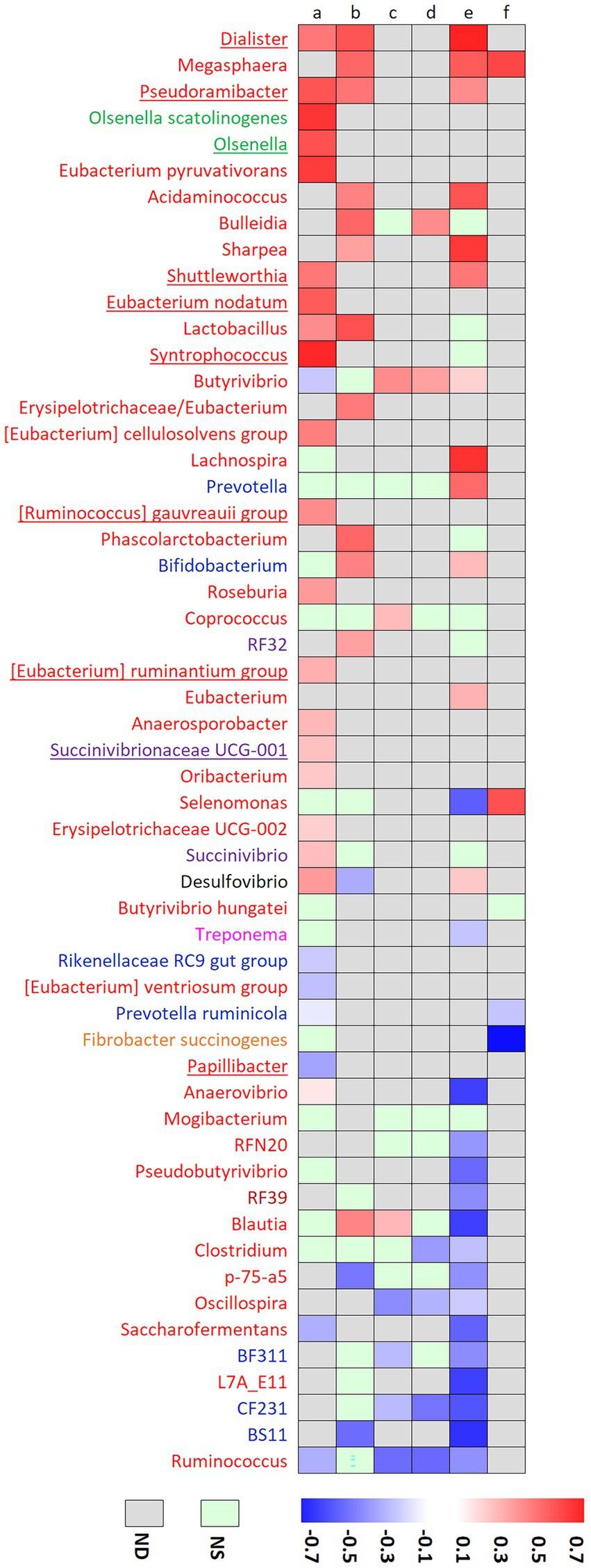 a b c d e f

Dialister
Megasphaera
Pseudoramibacter
Olsenella scatolinogenes
Olsenella
Eubacterium pyruvativorans
Acidaminococcus
Bulleidia
Sharpea
Shuttleworthia
Eubacterium nodatum
Lactobacillus
Syntrophococcus
Butyrivibrio
Erysipelotrichaceae/Eubacterium
[Eubacterium] cellulosolvens group
Lachnospira
Prevotella
[Ruminococcus] gauvreauii group
Phascolarctobacterium
Bifidobacterium
Roseburia
Coprococcus
RF32
[Eubacterium] ruminantium group
Eubacterium
Anaerosporobacter
Succinivibrionaceae UCG-001
Oribacterium
Selenomonas
Erysipelotrichaceae UCG-002
Succinivibrio
Desulfovibrio
Butyrivibrio hungatei
Treponema
Rikenellaceae RC9 gut group
[Eubacterium] ventriosum group
Prevotella ruminicola
Fibrobacter succinogenes
Papillibacter
Anaerovibrio
Mogibacterium
RFN20
Pseudobutyrivibrio
RF39
Blautia
Clostridium
p-75-a5
Oscillospira
Saccharofermentans
BF311
L7A_E11
CF231
BS11
Ruminococcus

ND NS

-0.7 -0.5 -0.3 -0.1 0.1 0.3 0.5 0.7